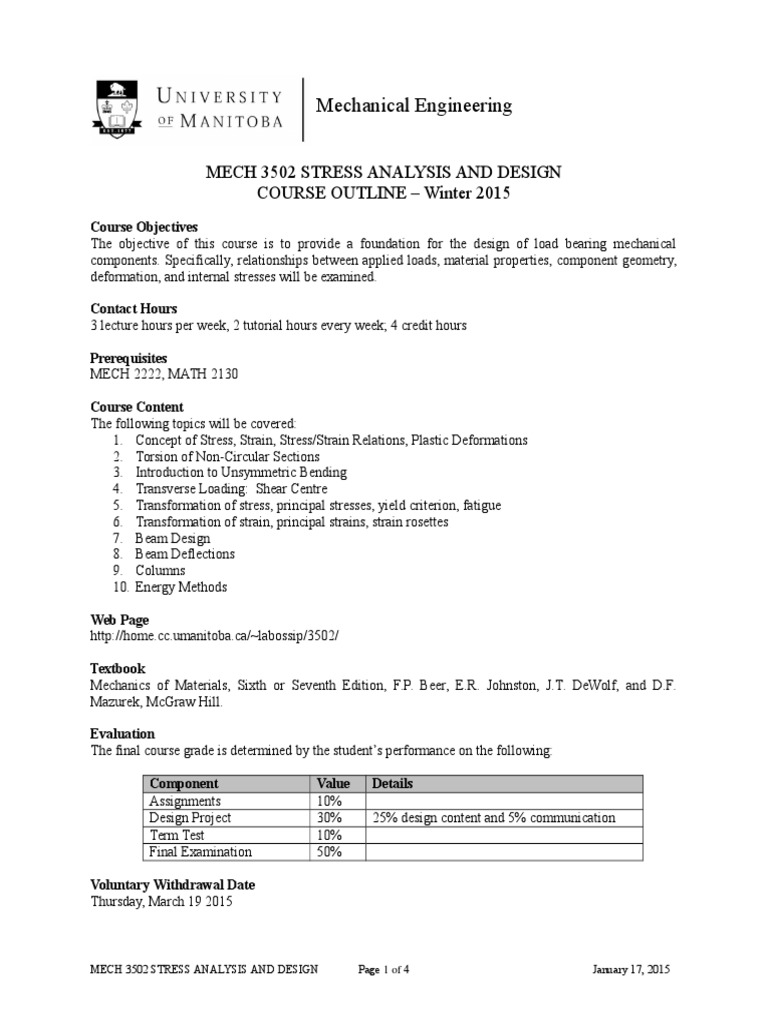 UNIVERSITY OF MANITOBA

Mechanical Engineering

MECH 3502 STRESS ANALYSIS AND DESIGN
COURSE OUTLINE – Winter 2015

Course Objectives
The objective of this course is to provide a foundation for the design of load bearing mechanical components. Specifically, relationships between applied loads, material properties, component geometry, deformation, and internal stresses will be examined.

Contact Hours
3 lecture hours per week, 2 tutorial hours every week; 4 credit hours

Prerequisites
MECH 2222, MATH 2130

Course Content
The following topics will be covered:
1. Concept of Stress, Strain, Stress/Strain Relations, Plastic Deformations
2. Torsion of Non-Circular Sections
3. Introduction to Unsymmetric Bending
4. Transverse Loading: Shear Centre
5. Transformation of stress, principal stresses, yield criterion, fatigue
6. Transformation of strain, principal strains, strain rosettes
7. Beam Design
8. Beam Deflections
9. Columns
10. Energy Methods

Web Page
http://home.cc.umanitoba.ca/~labossip/3502/

Textbook
Mechanics of Materials, Sixth or Seventh Edition, F.P. Beer, E.R. Johnston, J.T. DeWolf, and D.F. Mazurek, McGraw Hill.

Evaluation
The final course grade is determined by the student's performance on the following:

| Component | Value | Details |
|---|---|---|
| Assignments | 10% | |
| Design Project | 30% | 25% design content and 5% communication |
| Term Test | 10% | |
| Final Examination | 50% | |

Voluntary Withdrawal Date
Thursday, March 19 2015

MECH 3502 STRESS ANALYSIS AND DESIGN    Page 1 of 4    January 17, 2015